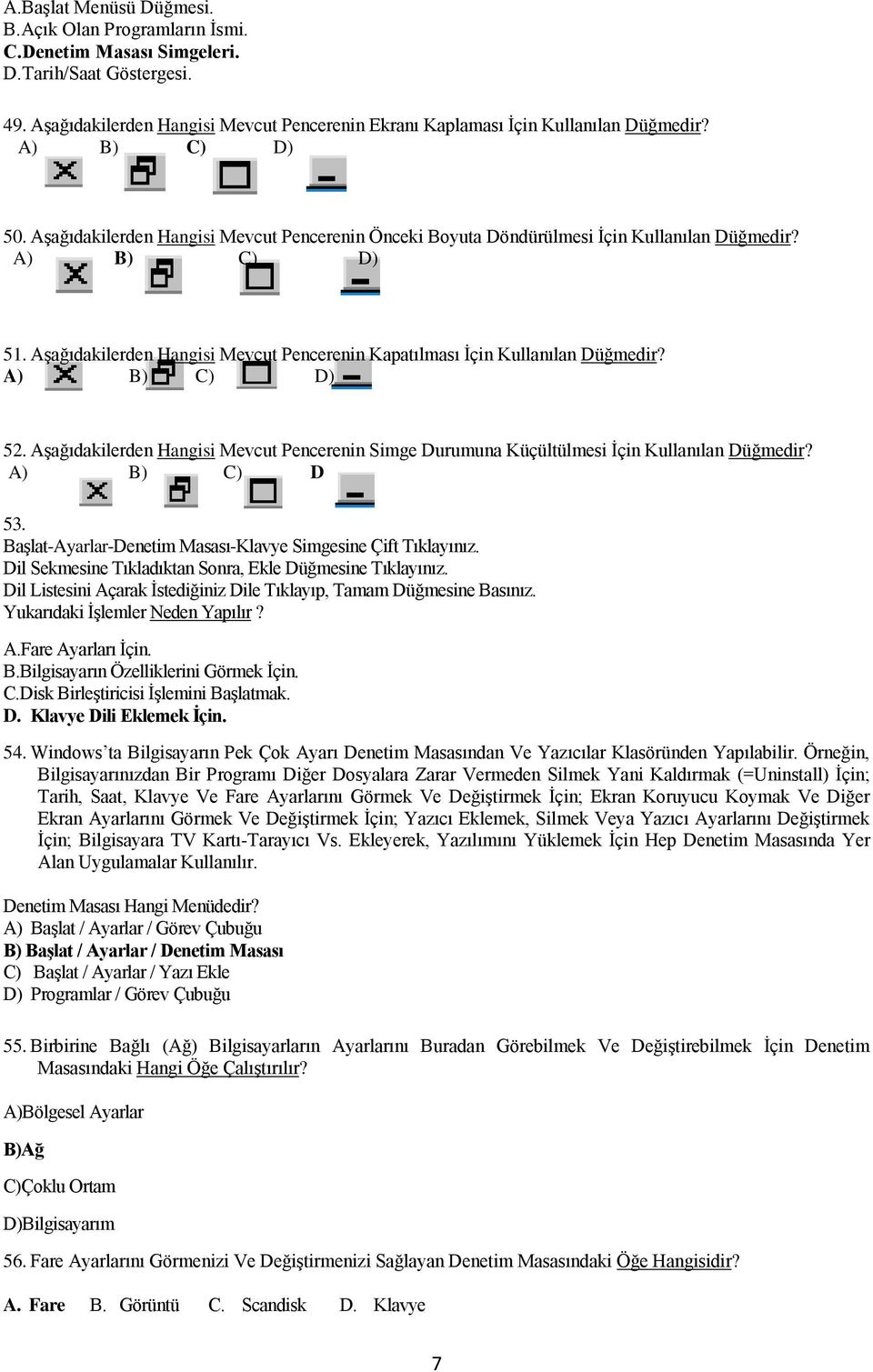 A.Başlat Menüsü Düğmesi.
B.Açık Olan Programların İsmi.
C.Denetim Masası Simgeleri.
D.Tarih/Saat Göstergesi.

49. Aşağıdakilerden Hangisi Mevcut Pencerenin Ekranı Kaplaması İçin Kullanılan Düğmedir?
A) B) C) D)

50. Aşağıdakilerden Hangisi Mevcut Pencerenin Önceki Boyuta Döndürülmesi İçin Kullanılan Düğmedir?
A) B) C) D)

51. Aşağıdakilerden Hangisi Mevcut Pencerenin Kapatılması İçin Kullanılan Düğmedir?
A) B) C) D)

52. Aşağıdakilerden Hangisi Mevcut Pencerenin Simge Durumuna Küçültülmesi İçin Kullanılan Düğmedir?
A) B) C) D

53.
Başlat-Ayarlar-Denetim Masası-Klavye Simgesine Çift Tıklayınız.
Dil Sekmesine Tıkladıktan Sonra, Ekle Düğmesine Tıklayınız.
Dil Listesini Açarak İstediğiniz Dile Tıklayıp, Tamam Düğmesine Basınız.
Yukarıdaki İşlemler Neden Yapılır ?

A.Fare Ayarları İçin.
B.Bilgisayarın Özelliklerini Görmek İçin.
C.Disk Birleştiricisi İşlemini Başlatmak.
D. Klavye Dili Eklemek İçin.

54. Windows'ta Bilgisayarın Pek Çok Ayarı Denetim Masasından Ve Yazıcılar Klasöründen Yapılabilir. Örneğin, Bilgisayarınızdan Bir Programı Diğer Dosyalara Zarar Vermeden Silmek Yani Kaldırmak (=Uninstall) İçin; Tarih, Saat, Klavye Ve Fare Ayarlarını Görmek Ve Değiştirmek İçin; Ekran Koruyucu Koymak Ve Diğer Ekran Ayarlarını Görmek Ve Değiştirmek İçin; Yazıcı Eklemek, Silmek Veya Yazıcı Ayarlarını Değiştirmek İçin; Bilgisayara TV Kartı-Tarayıcı Vs. Ekleyerek, Yazılımını Yüklemek İçin Hep Denetim Masasında Yer Alan Uygulamalar Kullanılır.

Denetim Masası Hangi Menüdedir?
A) Başlat / Ayarlar / Görev Çubuğu
B) Başlat / Ayarlar / Denetim Masası
C) Başlat / Ayarlar / Yazı Ekle
D) Programlar / Görev Çubuğu

55. Birbirine Bağlı (Ağ) Bilgisayarların Ayarlarını Buradan Görebilmek Ve Değiştirebilmek İçin Denetim Masasındaki Hangi Öğe Çalıştırılır?

A)Bölgesel Ayarlar

B)Ağ

C)Çoklu Ortam

D)Bilgisayarım

56. Fare Ayarlarını Görmenizi Ve Değiştirmenizi Sağlayan Denetim Masasındaki Öğe Hangisidir?

A. Fare B. Görüntü C. Scandisk D. Klavye

7